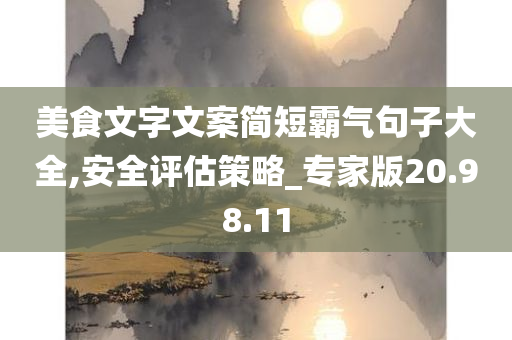 美食文字文案简短霸气句子大全,安全评估策略_专家版20.98.11